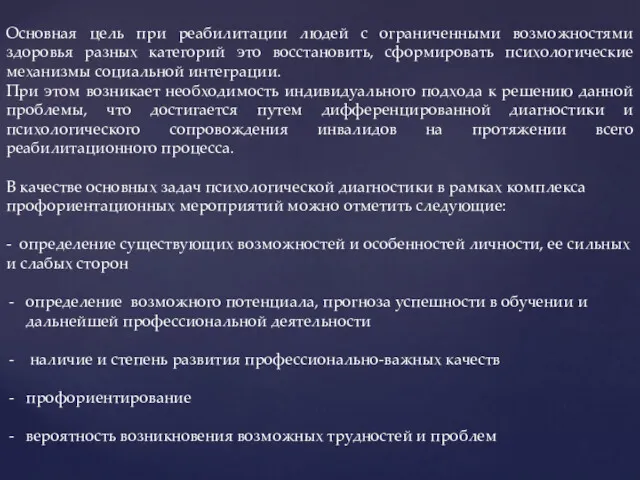 Основная цель при реабилитации людей с ограниченными возможностями здоровья разных категорий это восстановить, сформировать психологические механизмы социальной интеграции.
При этом возникает необходимость индивидуального подхода к решению данной проблемы, что достигается путем дифференцированной диагностики и психологического сопровождения инвалидов на протяжении всего реабилитационного процесса.

В качестве основных задач психологической диагностики в рамках комплекса профориентационных мероприятий можно отметить следующие:

- определение существующих возможностей и особенностей личности, ее сильных и слабых сторон

- определение возможного потенциала, прогноза успешности в обучении и дальнейшей профессиональной деятельности

- наличие и степень развития профессионально-важных качеств

- профориентирование

- вероятность возникновения возможных трудностей и проблем